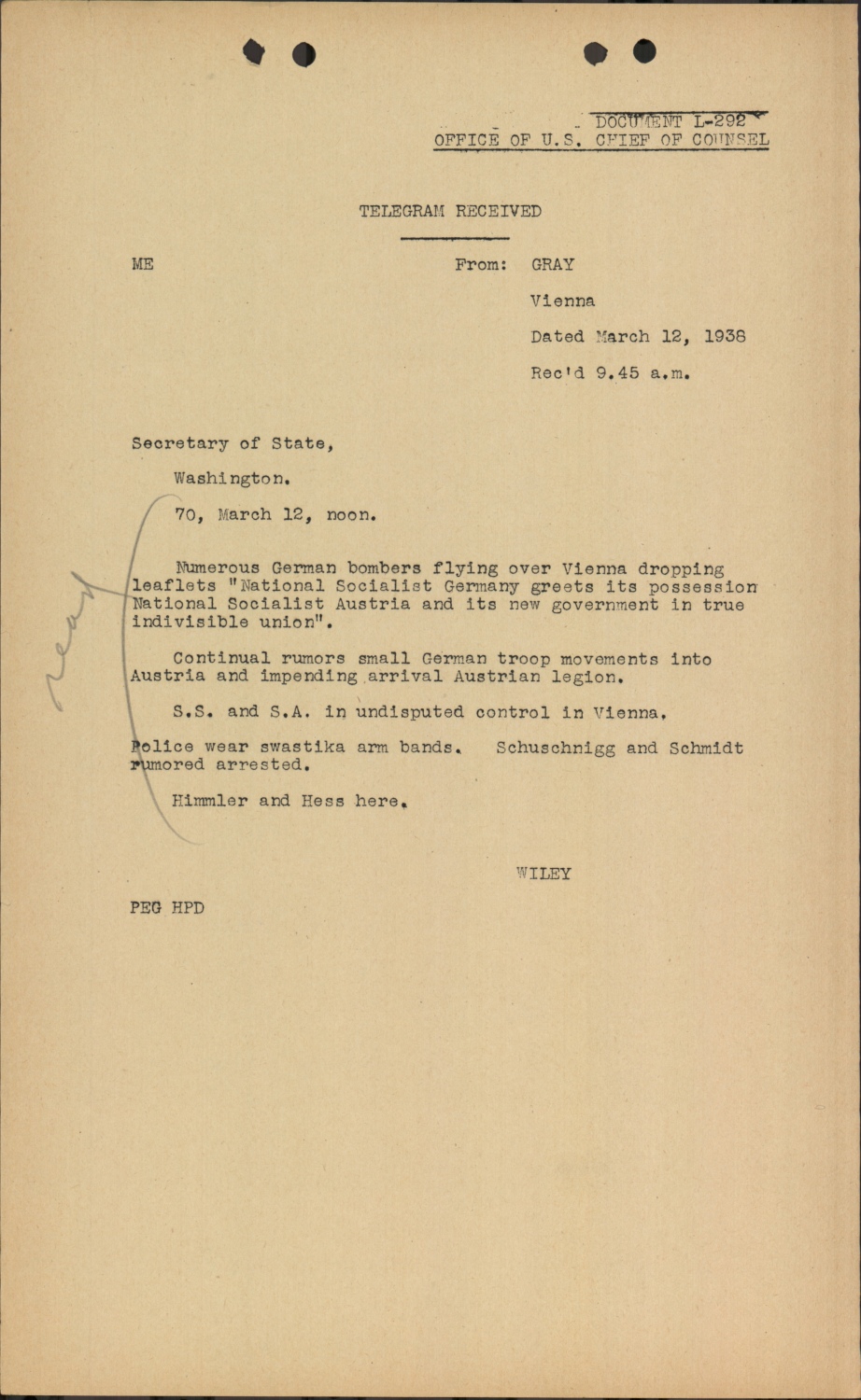 DOCUMENT L-292
OFFICE OF U.S. CHIEF OF COUNSEL

TELEGRAM RECEIVED

ME

From: GRAY

Vienna

Dated March 12, 1938

Rec'd 9.45 a.m.

Secretary of State,

Washington.

70, March 12, noon.

Numerous German bombers flying over Vienna dropping leaflets "National Socialist Germany greets its possession National Socialist Austria and its new government in true indivisible union".

Continual rumors small German troop movements into Austria and impending arrival Austrian legion.

S.S. and S.A. in undisputed control in Vienna.

Police wear swastika arm bands. Schuschnigg and Schmidt rumored arrested.

Himmler and Hess here.

WILEY

PEG HPD